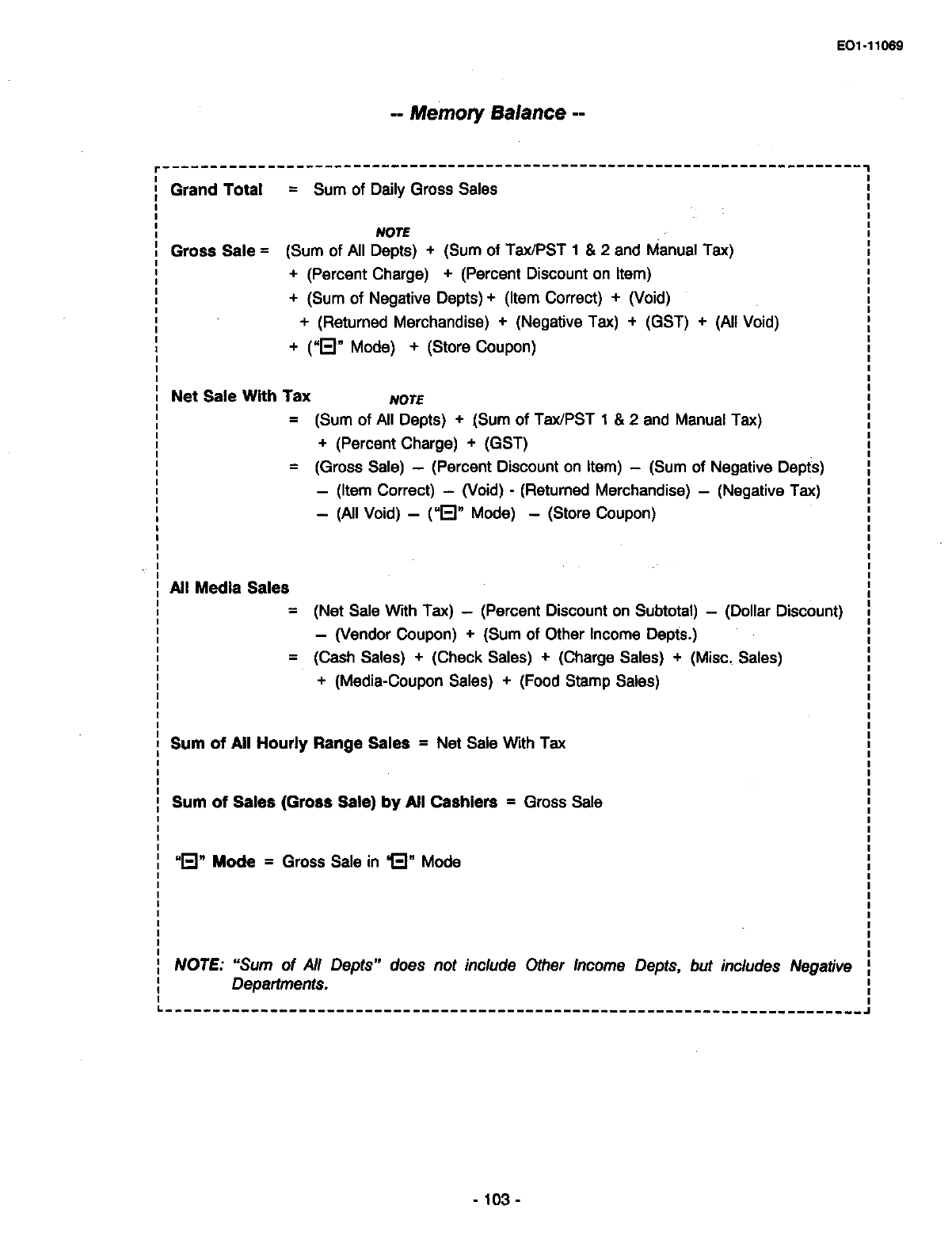 EO1-11069

-- Memory Balance --

Grand Total = Sum of Daily Gross Sales

NOTE

Gross Sale = (Sum of All Depts) + (Sum of Tax/PST 1 & 2 and Manual Tax) + (Percent Charge) + (Percent Discount on Item) + (Sum of Negative Depts) + (Item Correct) + (Void) + (Returned Merchandise) + (Negative Tax) + (GST) + (All Void) + ("⊟" Mode) + (Store Coupon)

Net Sale With Tax NOTE
= (Sum of All Depts) + (Sum of Tax/PST 1 & 2 and Manual Tax) + (Percent Charge) + (GST)
= (Gross Sale) – (Percent Discount on Item) – (Sum of Negative Depts) – (Item Correct) – (Void) - (Returned Merchandise) – (Negative Tax) – (All Void) – ("⊟" Mode) – (Store Coupon)

All Media Sales
= (Net Sale With Tax) – (Percent Discount on Subtotal) – (Dollar Discount) – (Vendor Coupon) + (Sum of Other Income Depts.)
= (Cash Sales) + (Check Sales) + (Charge Sales) + (Misc. Sales) + (Media-Coupon Sales) + (Food Stamp Sales)

Sum of All Hourly Range Sales = Net Sale With Tax

Sum of Sales (Gross Sale) by All Cashiers = Gross Sale

"⊟" Mode = Gross Sale in "⊟" Mode

NOTE: "Sum of All Depts" does not include Other Income Depts, but includes Negative Departments.

- 103 -